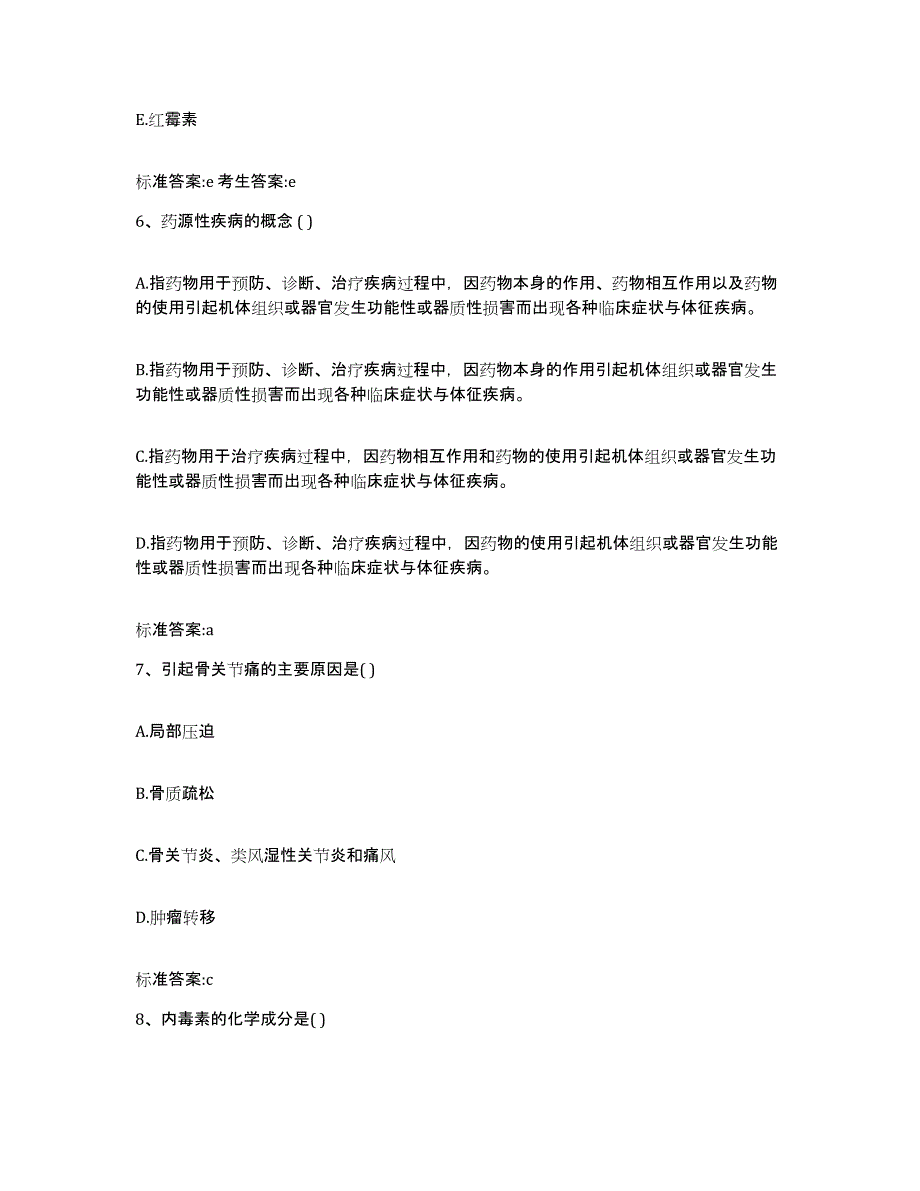 E.红霉素

标准答案:e 考生答案:e

6、药源性疾病的概念 ( )

A.指药物用于预防、诊断、治疗疾病过程中，因药物本身的作用、药物相互作用以及药物的使用引起机体组织或器官发生功能性或器质性损害而出现各种临床症状与体征疾病。

B.指药物用于预防、诊断、治疗疾病过程中，因药物本身的作用引起机体组织或器官发生功能性或器质性损害而出现各种临床症状与体征疾病。

C.指药物用于治疗疾病过程中，因药物相互作用和药物的使用引起机体组织或器官发生功能性或器质性损害而出现各种临床症状与体征疾病。

D.指药物用于预防、诊断、治疗疾病过程中，因药物的使用引起机体组织或器官发生功能性或器质性损害而出现各种临床症状与体征疾病。

标准答案:a

7、引起骨关节痛的主要原因是( )

A.局部压迫

B.骨质疏松

C.骨关节炎、类风湿性关节炎和痛风

D.肿瘤转移

标准答案:c

8、内毒素的化学成分是( )